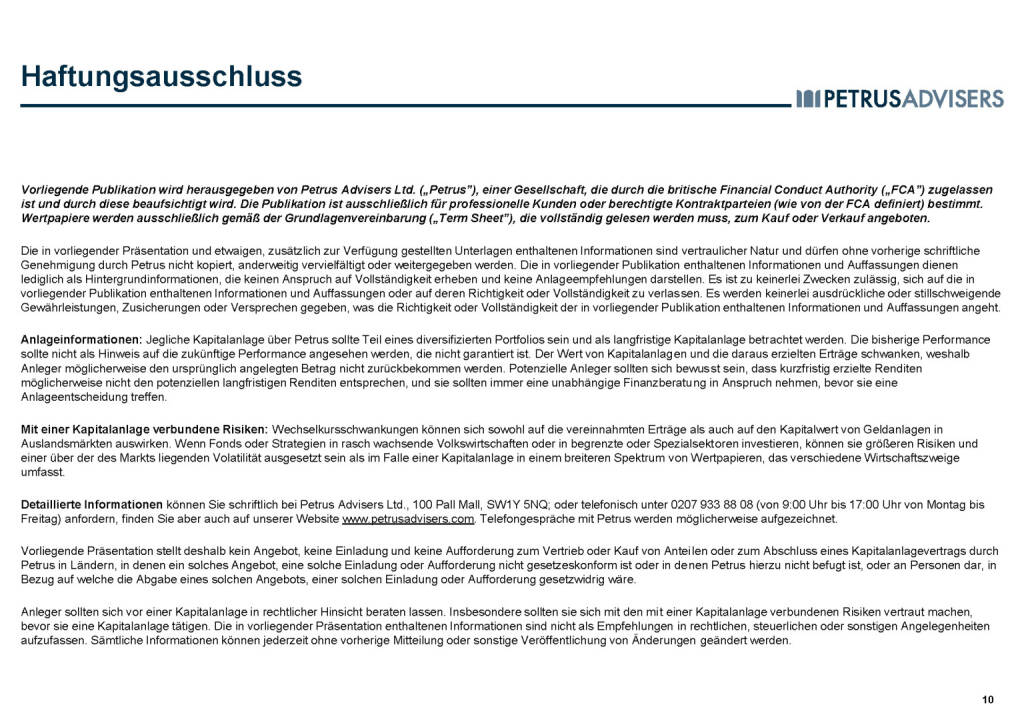 Haftungsausschluss

PETRUSADVISERS

Vorliegende Publikation wird herausgegeben von Petrus Advisers Ltd. („Petrus"), einer Gesellschaft, die durch die britische Financial Conduct Authority („FCA") zugelassen ist und durch diese beaufsichtigt wird. Die Publikation ist ausschließlich für professionelle Kunden oder berechtigte Kontraktparteien (wie von der FCA definiert) bestimmt. Wertpapiere werden ausschließlich gemäß der Grundlagenvereinbarung („Term Sheet"), die vollständig gelesen werden muss, zum Kauf oder Verkauf angeboten.

Die in vorliegender Präsentation und etwaigen, zusätzlich zur Verfügung gestellten Unterlagen enthaltenen Informationen sind vertraulicher Natur und dürfen ohne vorherige schriftliche Genehmigung durch Petrus nicht kopiert, anderweitig vervielfältigt oder weitergegeben werden. Die in vorliegender Publikation enthaltenen Informationen und Auffassungen dienen lediglich als Hintergrundinformationen, die keinen Anspruch auf Vollständigkeit erheben und keine Anlageempfehlungen darstellen. Es ist zu keinerlei Zwecken zulässig, sich auf die in vorliegender Publikation enthaltenen Informationen und Auffassungen oder auf deren Richtigkeit oder Vollständigkeit zu verlassen. Es werden keinerlei ausdrückliche oder stillschweigende Gewährleistungen, Zusicherungen oder Versprechen gegeben, was die Richtigkeit oder Vollständigkeit der in vorliegender Publikation enthaltenen Informationen und Auffassungen angeht.

Anlageinformationen: Jegliche Kapitalanlage über Petrus sollte Teil eines diversifizierten Portfolios sein und als langfristige Kapitalanlage betrachtet werden. Die bisherige Performance sollte nicht als Hinweis auf die zukünftige Performance angesehen werden, die nicht garantiert ist. Der Wert von Kapitalanlagen und die daraus erzielten Erträge schwanken, weshalb Anleger möglicherweise den ursprünglich angelegten Betrag nicht zurückbekommen werden. Potenzielle Anleger sollten sich bewusst sein, dass kurzfristig erzielte Renditen möglicherweise nicht den potenziellen langfristigen Renditen entsprechen, und sie sollten immer eine unabhängige Finanzberatung in Anspruch nehmen, bevor sie eine Anlageentscheidung treffen.

Mit einer Kapitalanlage verbundene Risiken: Wechselkursschwankungen können sich sowohl auf die vereinnahmten Erträge als auch auf den Kapitalwert von Geldanlagen in Auslandsmärkten auswirken. Wenn Fonds oder Strategien in rasch wachsende Volkswirtschaften oder in begrenzte oder Spezialsektoren investieren, können sie größeren Risiken und einer über der des Markts liegenden Volatilität ausgesetzt sein als im Falle einer Kapitalanlage in einem breiteren Spektrum von Wertpapieren, das verschiedene Wirtschaftszweige umfasst.

Detaillierte Informationen können Sie schriftlich bei Petrus Advisers Ltd., 100 Pall Mall, SW1Y 5NQ; oder telefonisch unter 0207 933 88 08 (von 9:00 Uhr bis 17:00 Uhr von Montag bis Freitag) anfordern, finden Sie aber auch auf unserer Website www.petrusadvisers.com. Telefongespräche mit Petrus werden möglicherweise aufgezeichnet.

Vorliegende Präsentation stellt deshalb kein Angebot, keine Einladung und keine Aufforderung zum Vertrieb oder Kauf von Anteilen oder zum Abschluss eines Kapitalanlagevertrags durch Petrus in Ländern, in denen ein solches Angebot, eine solche Einladung oder Aufforderung nicht gesetzeskonform ist oder in denen Petrus hierzu nicht befugt ist, oder an Personen dar, in Bezug auf welche die Abgabe eines solchen Angebots, einer solchen Einladung oder Aufforderung gesetzwidrig wäre.

Anleger sollten sich vor einer Kapitalanlage in rechtlicher Hinsicht beraten lassen. Insbesondere sollten sie sich mit den mit einer Kapitalanlage verbundenen Risiken vertraut machen, bevor sie eine Kapitalanlage tätigen. Die in vorliegender Präsentation enthaltenen Informationen sind nicht als Empfehlungen in rechtlichen, steuerlichen oder sonstigen Angelegenheiten aufzufassen. Sämtliche Informationen können jederzeit ohne vorherige Mitteilung oder sonstige Veröffentlichung von Änderungen geändert werden.

10